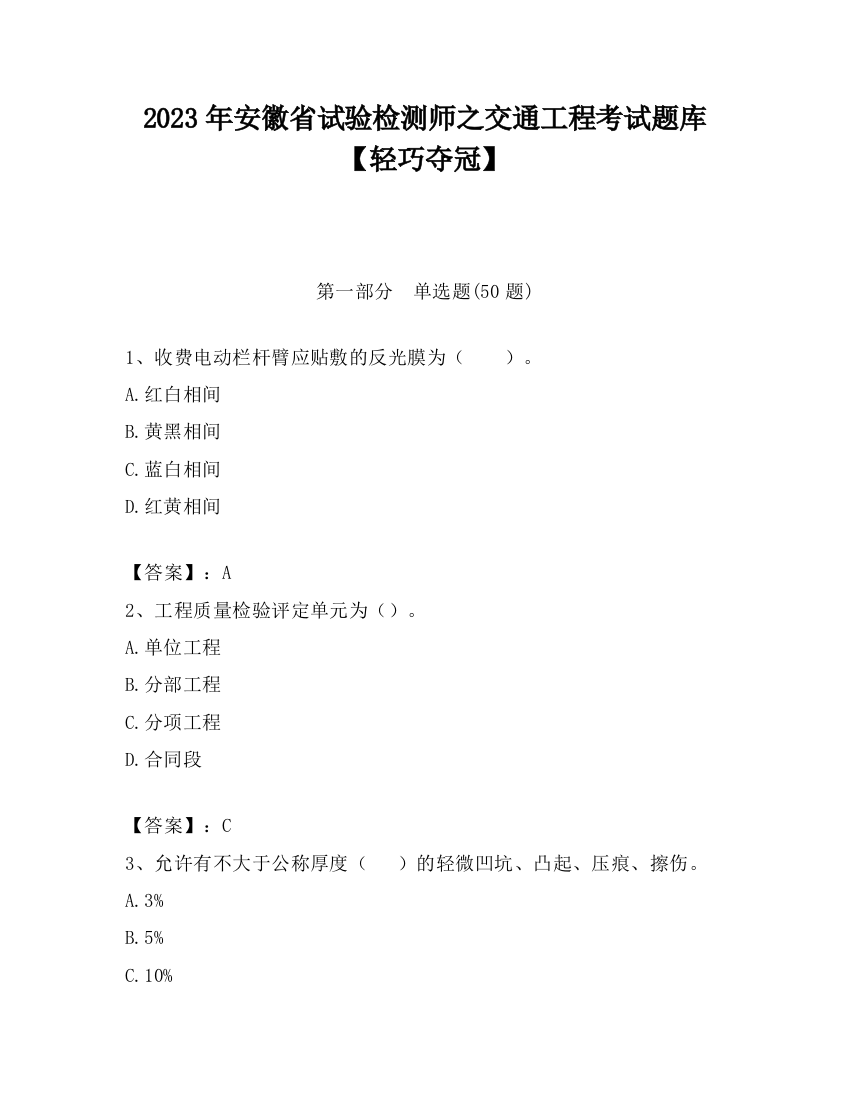 2023 年安徽省试验检测师之交通工程考试题库【轻巧夺冠】

第一部分　单选题(50 题)

1、收费电动栏杆臂应贴敷的反光膜为（　　）。
A.红白相间
B.黄黑相间
C.蓝白相间
D.红黄相间

【答案】：A
2、工程质量检验评定单元为（）。
A.单位工程
B.分部工程
C.分项工程
D.合同段

【答案】：C
3、允许有不大于公称厚度（　　）的轻微凹坑、凸起、压痕、擦伤。
A.3%
B.5%
C.10%